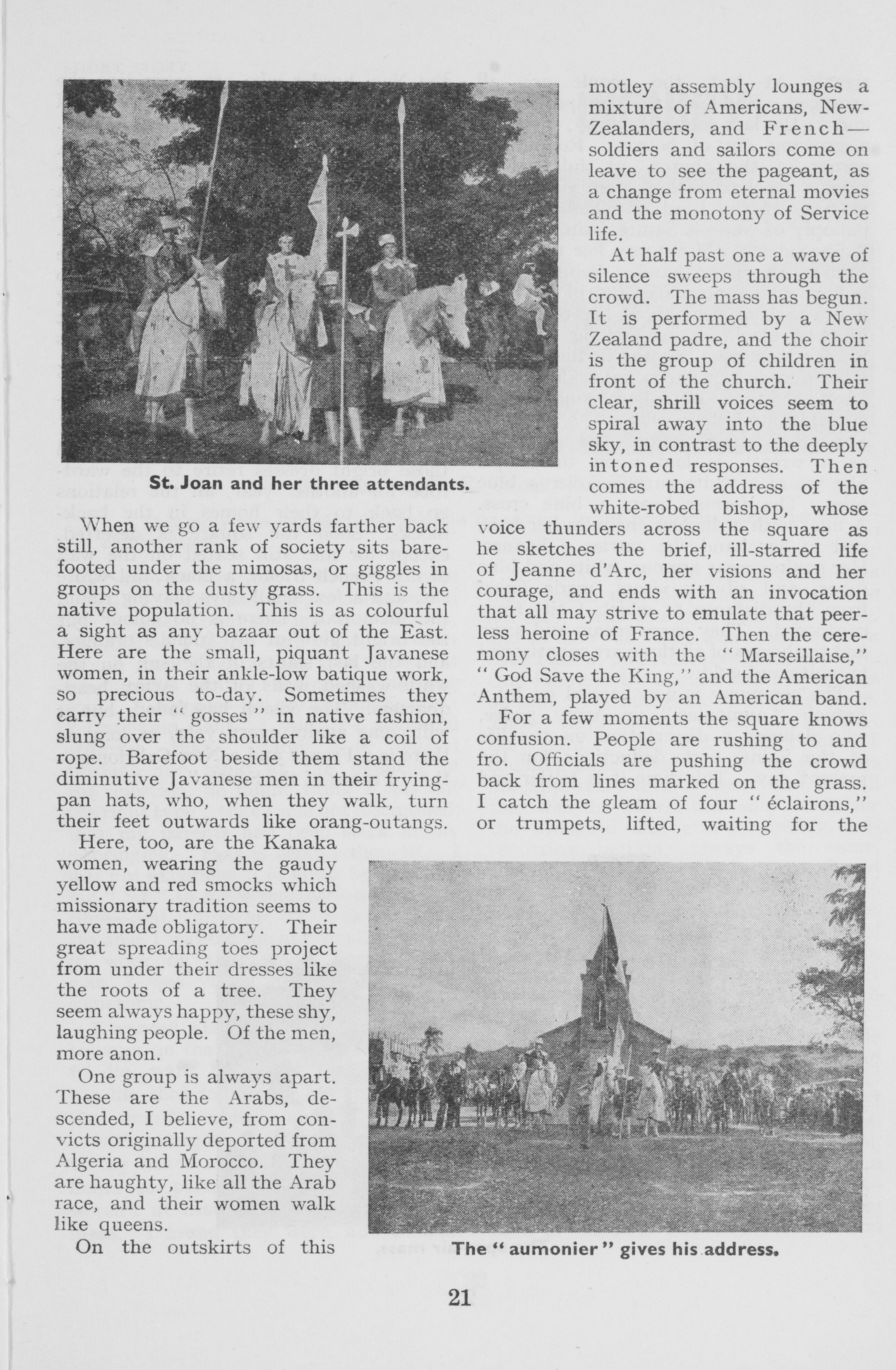 St. Joan and her three attendants.

When we go a few yards farther back still, another rank of society sits barefooted under the mimosas, or giggles in groups on the dusty grass. This is the native population. This is as colourful a sight as any bazaar out of the East. Here are the small, piquant Javanese women, in their ankle-low batique work, so precious to-day. Sometimes they carry their " gosses " in native fashion, slung over the shoulder like a coil of rope. Barefoot beside them stand the diminutive Javanese men in their frying-pan hats, who, when they walk, turn their feet outwards like orang-outangs.

Here, too, are the Kanaka women, wearing the gaudy yellow and red smocks which missionary tradition seems to have made obligatory. Their great spreading toes project from under their dresses like the roots of a tree. They seem always happy, these shy, laughing people. Of the men, more anon.

One group is always apart. These are the Arabs, descended, I believe, from convicts originally deported from Algeria and Morocco. They are haughty, like all the Arab race, and their women walk like queens.

On the outskirts of this motley assembly lounges a mixture of Americans, New-Zealanders, and French—soldiers and sailors come on leave to see the pageant, as a change from eternal movies and the monotony of Service life.

At half past one a wave of silence sweeps through the crowd. The mass has begun. It is performed by a New Zealand padre, and the choir is the group of children in front of the church. Their clear, shrill voices seem to spiral away into the blue sky, in contrast to the deeply intoned responses. Then comes the address of the white-robed bishop, whose voice thunders across the square as he sketches the brief, ill-starred life of Jeanne d'Arc, her visions and her courage, and ends with an invocation that all may strive to emulate that peerless heroine of France. Then the ceremony closes with the " Marseillaise," " God Save the King," and the American Anthem, played by an American band.

For a few moments the square knows confusion. People are rushing to and fro. Officials are pushing the crowd back from lines marked on the grass. I catch the gleam of four " éclairons," or trumpets, lifted, waiting for the

The " aumonier " gives his address.

21